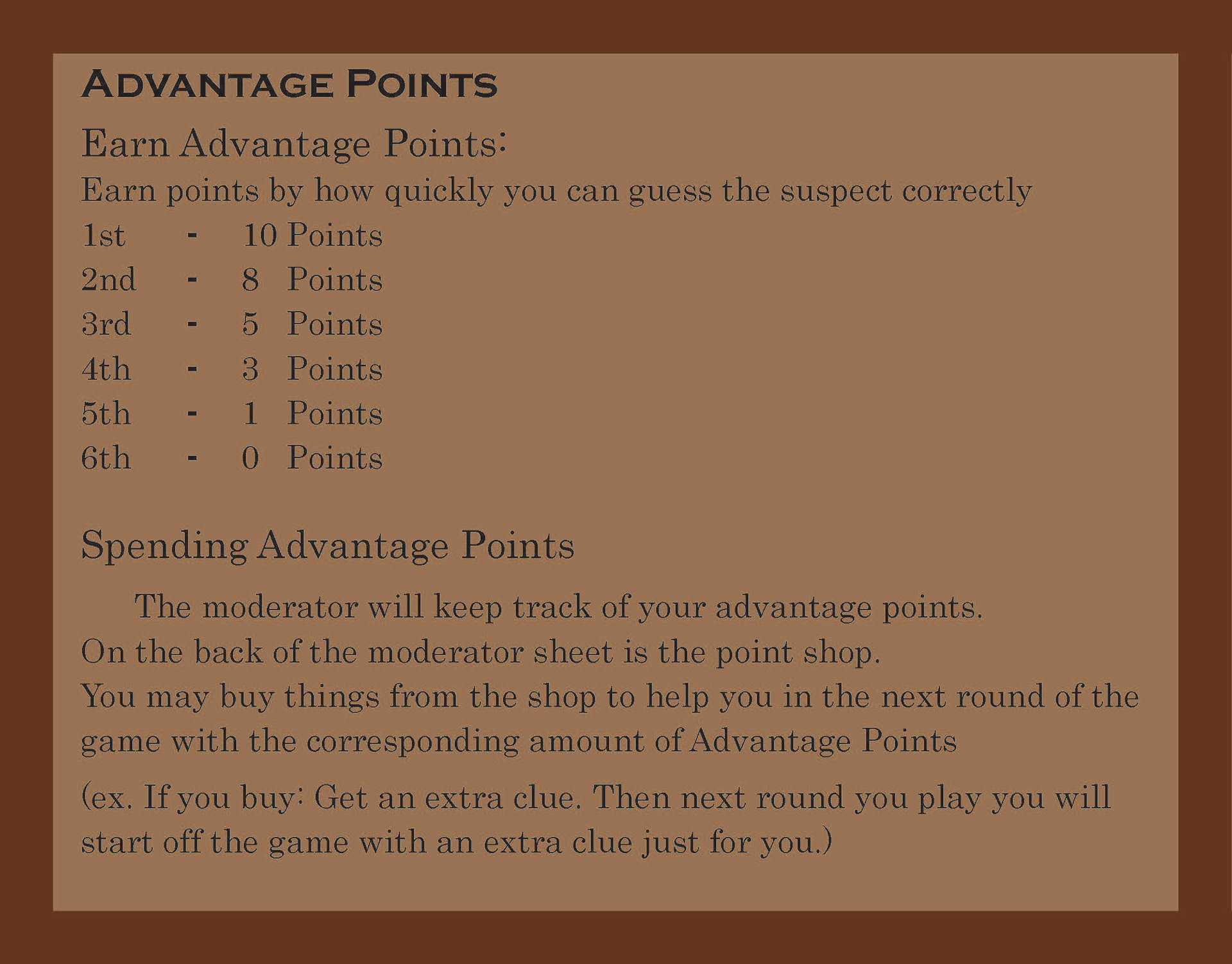 ADVANTAGE POINTS

Earn Advantage Points:

Earn points by how quickly you can guess the suspect correctly
1st - 10 Points
2nd - 8 Points
3rd - 5 Points
4th - 3 Points
5th - 1 Points
6th - 0 Points

Spending Advantage Points

The moderator will keep track of your advantage points. On the back of the moderator sheet is the point shop. You may buy things from the shop to help you in the next round of the game with the corresponding amount of Advantage Points

(ex. If you buy: Get an extra clue. Then next round you play you will start off the game with an extra clue just for you.)